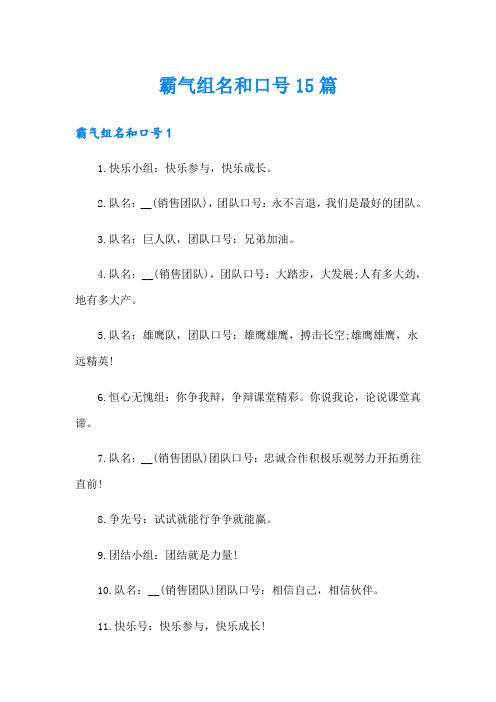 霸气组名和口号15篇

霸气组名和口号1

1.快乐小组：快乐参与，快乐成长。

2.队名：__(销售团队)，团队口号：永不言退，我们是最好的团队。

3.队名：巨人队，团队口号：兄弟加油。

4.队名：__(销售团队)，团队口号：大踏步，大发展;人有多大劲，地有多大产。

5.队名：雄鹰队，团队口号：雄鹰雄鹰，搏击长空;雄鹰雄鹰，永远精英!

6.恒心无愧组：你争我辩，争辩课堂精彩。你说我论，论说课堂真谛。

7.队名：__(销售团队)团队口号：忠诚合作积极乐观努力开拓勇往直前!

8.争先号：试试就能行争争就能赢。

9.团结小组：团结就是力量!

10.队名：__(销售团队)团队口号：相信自己，相信伙伴。

11.快乐号：快乐参与，快乐成长!